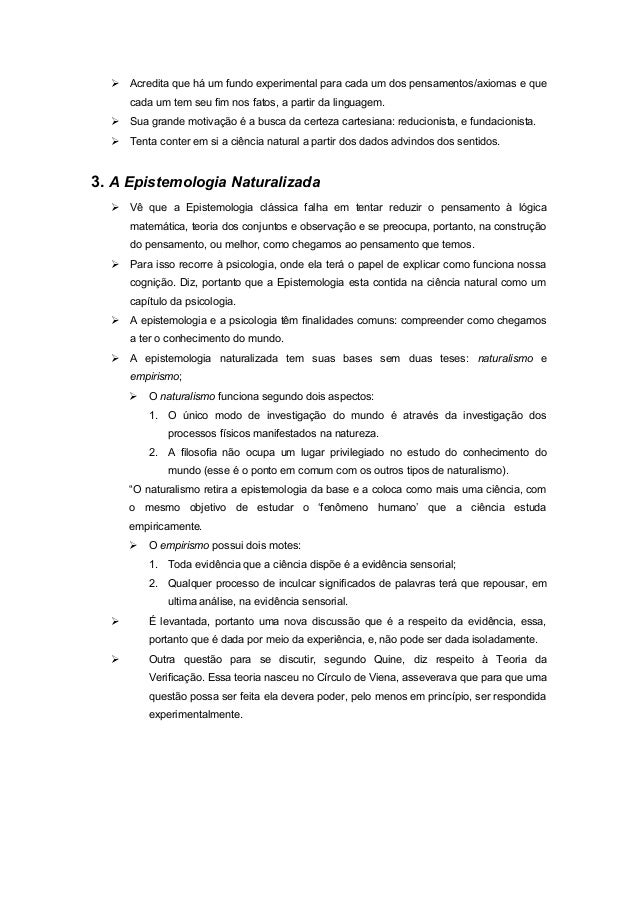 ➢ Acredita que há um fundo experimental para cada um dos pensamentos/axiomas e que cada um tem seu fim nos fatos, a partir da linguagem.
➢ Sua grande motivação é a busca da certeza cartesiana: reducionista, e fundacionista.
➢ Tenta conter em si a ciência natural a partir dos dados advindos dos sentidos.

3. A Epistemologia Naturalizada

➢ Vê que a Epistemologia clássica falha em tentar reduzir o pensamento à lógica matemática, teoria dos conjuntos e observação e se preocupa, portanto, na construção do pensamento, ou melhor, como chegamos ao pensamento que temos.
➢ Para isso recorre à psicologia, onde ela terá o papel de explicar como funciona nossa cognição. Diz, portanto que a Epistemologia esta contida na ciência natural como um capítulo da psicologia.
➢ A epistemologia e a psicologia têm finalidades comuns: compreender como chegamos a ter o conhecimento do mundo.
➢ A epistemologia naturalizada tem suas bases sem duas teses: naturalismo e empirismo;
➢ O naturalismo funciona segundo dois aspectos:
1. O único modo de investigação do mundo é através da investigação dos processos físicos manifestados na natureza.
2. A filosofia não ocupa um lugar privilegiado no estudo do conhecimento do mundo (esse é o ponto em comum com os outros tipos de naturalismo).
“O naturalismo retira a epistemologia da base e a coloca como mais uma ciência, com o mesmo objetivo de estudar o ‘fenômeno humano’ que a ciência estuda empiricamente.
➢ O empirismo possui dois motes:
1. Toda evidência que a ciência dispõe é a evidência sensorial;
2. Qualquer processo de inculcar significados de palavras terá que repousar, em ultima análise, na evidência sensorial.
➢ É levantada, portanto uma nova discussão que é a respeito da evidência, essa, portanto que é dada por meio da experiência, e, não pode ser dada isoladamente.
➢ Outra questão para se discutir, segundo Quine, diz respeito à Teoria da Verificação. Essa teoria nasceu no Círculo de Viena, asseverava que para que uma questão possa ser feita ela devera poder, pelo menos em princípio, ser respondida experimentalmente.